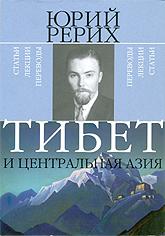 ЮРИЙ РЕРИХ

СТАТЬИ ЛЕКЦИИ ПЕРЕВОДЫ

ПЕРЕВОДЫ ЛЕКЦИИ СТАТЬИ

ТИБЕТ

И ЦЕНТРАЛЬНАЯ АЗИЯ